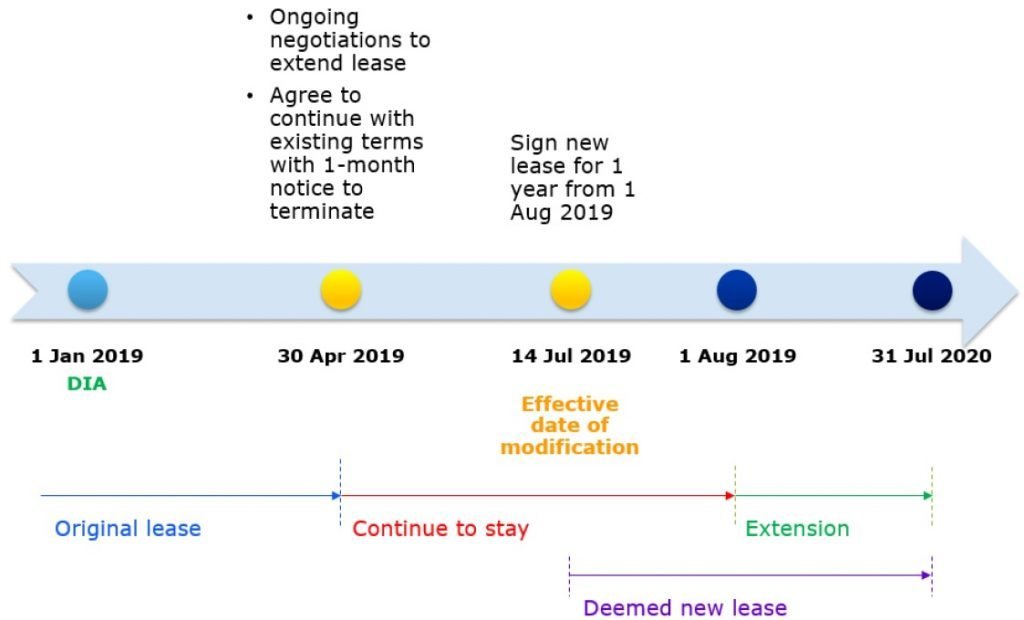 • Ongoing negotiations to extend lease

• Agree to continue with existing terms with 1-month notice to terminate

Sign new lease for 1 year from 1 Aug 2019

1 Jan 2019

DIA

30 Apr 2019

14 Jul 2019

Effective date of modification

1 Aug 2019

31 Jul 2020

Original lease

Continue to stay

Extension

Deemed new lease